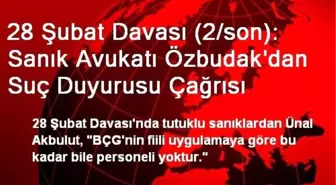 28 Şubat Davası (2/son): Sanık Avukatı Özbudak'dan Suç Duyurusu Çağrısı

28 Şubat Davası'nda tutuklu sanıklardan Ünal Akbulut, "BÇG'nin fiili uygulamaya göre bu kadar bile personeli yoktur."